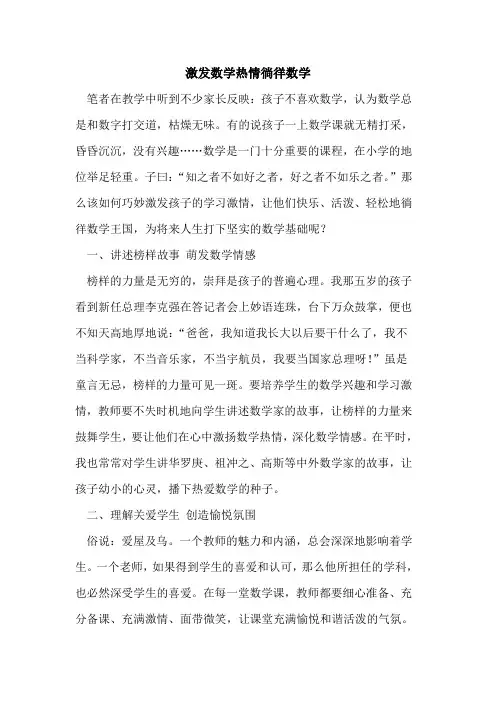 激发数学热情徜徉数学

笔者在教学中听到不少家长反映：孩子不喜欢数学，认为数学总是和数字打交道，枯燥无味。有的说孩子一上数学课就无精打采，昏昏沉沉，没有兴趣……数学是一门十分重要的课程，在小学的地位举足轻重。子曰：“知之者不如好之者，好之者不如乐之者。”那么该如何巧妙激发孩子的学习激情，让他们快乐、活泼、轻松地徜徉数学王国，为将来人生打下坚实的数学基础呢？

一、讲述榜样故事 萌发数学情感

榜样的力量是无穷的，崇拜是孩子的普遍心理。我那五岁的孩子看到新任总理李克强在答记者会上妙语连珠，台下万众鼓掌，便也不知天高地厚地说：“爸爸，我知道我长大以后要干什么了，我不当科学家，不当音乐家，不当宇航员，我要当国家总理呀！”虽是童言无忌，榜样的力量可见一斑。要培养学生的数学兴趣和学习激情，教师要不失时机地向学生讲述数学家的故事，让榜样的力量来鼓舞学生，要让他们在心中激扬数学热情，深化数学情感。在平时，我也常常对学生讲华罗庚、祖冲之、高斯等中外数学家的故事，让孩子幼小的心灵，播下热爱数学的种子。

二、理解关爱学生 创造愉悦氛围

俗说：爱屋及乌。一个教师的魅力和内涵，总会深深地影响着学生。一个老师，如果得到学生的喜爱和认可，那么他所担任的学科，也必然深受学生的喜爱。在每一堂数学课，教师都要细心准备、充分备课、充满激情、面带微笑，让课堂充满愉悦和谐活泼的气氛。